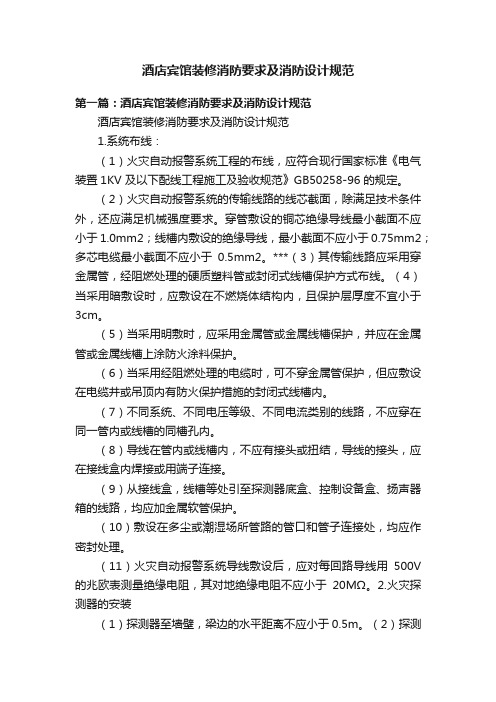 酒店宾馆装修消防要求及消防设计规范

第一篇：酒店宾馆装修消防要求及消防设计规范

酒店宾馆装修消防要求及消防设计规范

1.系统布线：

（1）火灾自动报警系统工程的布线，应符合现行国家标准《电气装置 1KV 及以下配线工程施工及验收规范》GB50258-96 的规定。

（2）火灾自动报警系统的传输线路的线芯截面，除满足技术条件外，还应满足机械强度要求。穿管敷设的铜芯绝缘导线最小截面不应小于 1.0mm2；线槽内敷设的绝缘导线，最小截面不应小于 0.75mm2；多芯电缆最小截面不应小于 0.5mm2。***（3）其传输线路应采用穿金属管，经阻燃处理的硬质塑料管或封闭式线槽保护方式布线。（4）当采用暗敷设时，应敷设在不燃烧体结构内，且保护层厚度不宜小于 3cm。

（5）当采用明敷时，应采用金属管或金属线槽保护，并应在金属管或金属线槽上涂防火涂料保护。

（6）当采用经阻燃处理的电缆时，可不穿金属管保护，但应敷设在电缆井或吊顶内有防火保护措施的封闭式线槽内。

（7）不同系统、不同电压等级、不同电流类别的线路，不应穿在同一管内或线槽的同槽孔内。

（8）导线在管内或线槽内，不应有接头或扭结，导线的接头，应在接线盒内焊接或用端子连接。

（9）从接线盒，线槽等处引至探测器底盒、控制设备盒、扬声器箱的线路，均应加金属软管保护。

（10）敷设在多尘或潮湿场所管路的管口和管子连接处，均应作密封处理。

（11）火灾自动报警系统导线敷设后，应对每回路导线用 500V 的兆欧表测量绝缘电阻，其对地绝缘电阻不应小于 20MΩ。2.火灾探测器的安装

（1）探测器至墙壁，梁边的水平距离不应小于 0.5m。（2）探测